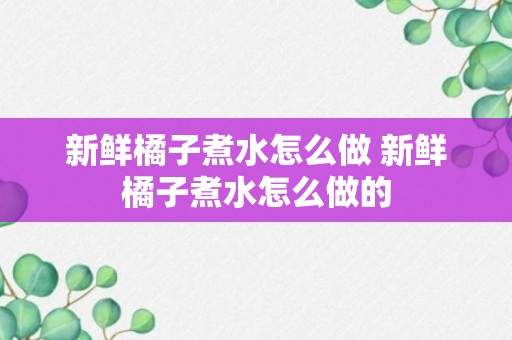 新鲜橘子煮水怎么做 新鲜橘子煮水怎么做的